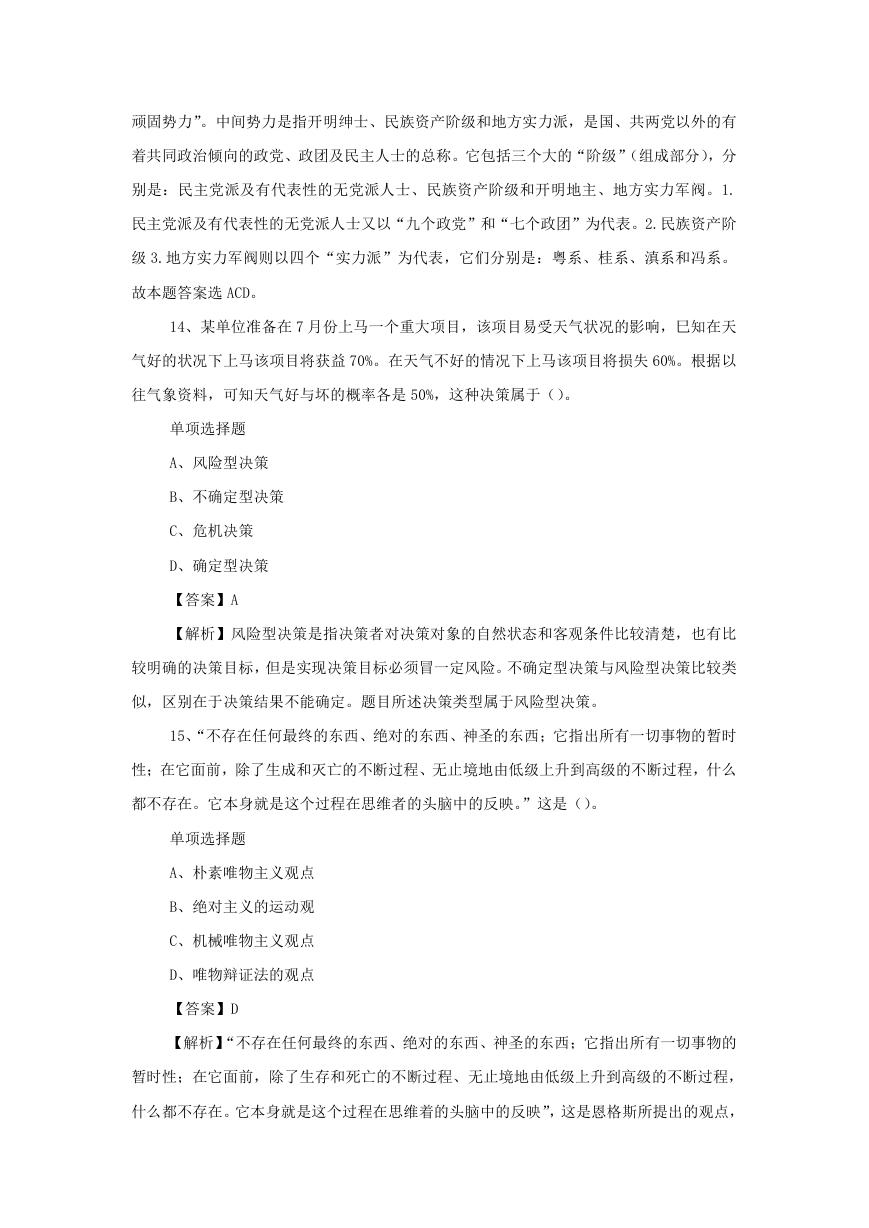 顽固势力”。中间势力是指开明绅士、民族资产阶级和地方实力派，是国、共两党以外的有着共同政治倾向的政党、政团及民主人士的总称。它包括三个大的“阶级”（组成部分），分别是：民主党派及有代表性的无党派人士、民族资产阶级和开明地主、地方实力军阀。1.民主党派及有代表性的无党派人士又以“九个政党”和“七个政团”为代表。2.民族资产阶级 3.地方实力军阀则以四个“实力派”为代表，它们分别是：粤系、桂系、滇系和冯系。故本题答案选 ACD。

14、某单位准备在 7 月份上马一个重大项目，该项目易受天气状况的影响，巳知在天气好的状况下上马该项目将获益 70%。在天气不好的情况下上马该项目将损失 60%。根据以往气象资料，可知天气好与坏的概率各是 50%，这种决策属于（）。

单项选择题

A、风险型决策

B、不确定型决策

C、危机决策

D、确定型决策

【答案】A

【解析】风险型决策是指决策者对决策对象的自然状态和客观条件比较清楚，也有比较明确的决策目标，但是实现决策目标必须冒一定风险。不确定型决策与风险型决策比较类似，区别在于决策结果不能确定。题目所述决策类型属于风险型决策。

15、“不存在任何最终的东西、绝对的东西、神圣的东西；它指出所有一切事物的暂时性；在它面前，除了生成和灭亡的不断过程、无止境地由低级上升到高级的不断过程，什么都不存在。它本身就是这个过程在思维者的头脑中的反映。”这是（）。

单项选择题

A、朴素唯物主义观点

B、绝对主义的运动观

C、机械唯物主义观点

D、唯物辩证法的观点

【答案】D

【解析】“不存在任何最终的东西、绝对的东西、神圣的东西；它指出所有一切事物的暂时性；在它面前，除了生存和死亡的不断过程、无止境地由低级上升到高级的不断过程，什么都不存在。它本身就是这个过程在思维着的头脑中的反映”，这是恩格斯所提出的观点，